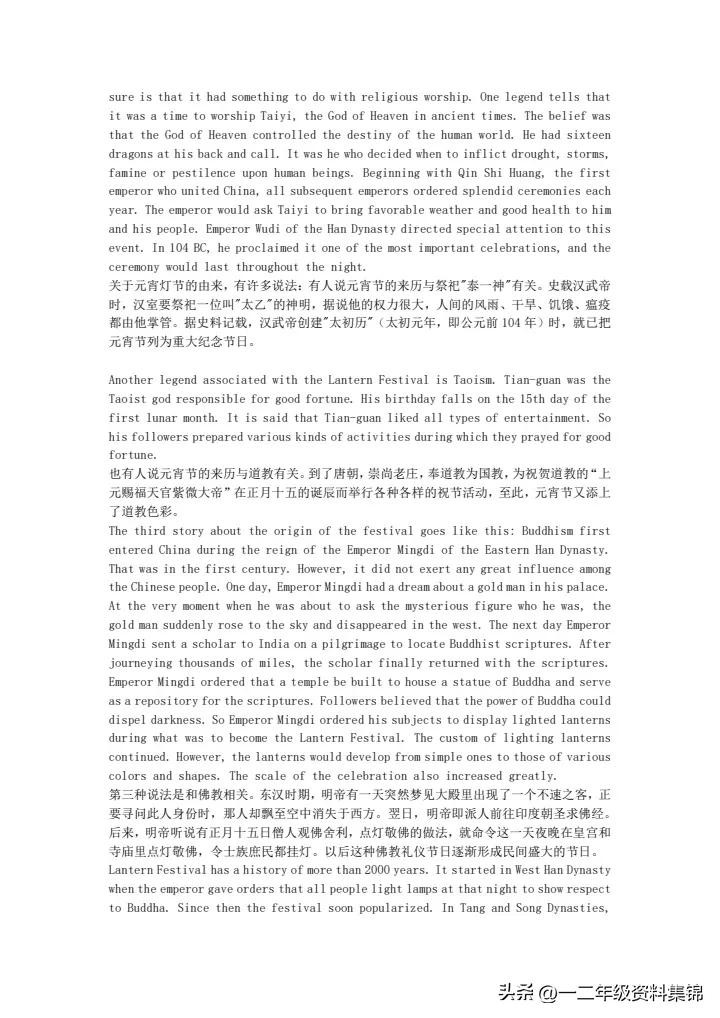 sure is that it had something to do with religious worship. One legend tells that it was a time to worship Taiyi, the God of Heaven in ancient times. The belief was that the God of Heaven controlled the destiny of the human world. He had sixteen dragons at his back and call. It was he who decided when to inflict drought, storms, famine or pestilence upon human beings. Beginning with Qin Shi Huang, the first emperor who united China, all subsequent emperors ordered splendid ceremonies each year. The emperor would ask Taiyi to bring favorable weather and good health to him and his people. Emperor Wudi of the Han Dynasty directed special attention to this event. In 104 BC, he proclaimed it one of the most important celebrations, and the ceremony would last throughout the night.
关于元宵灯节的由来，有许多说法：有人说元宵节的来历与祭祀"泰一神"有关。史载汉武帝时，汉室要祭祀一位叫"太乙"的神明，据说他的权力很大，人间的风雨、干旱、饥饿、瘟疫都由他掌管。据史料记载，汉武帝创建"太初历"（太初元年，即公元前104年）时，就已把元宵节列为重大纪念节日。

Another legend associated with the Lantern Festival is Taoism. Tian-guan was the Taoist god responsible for good fortune. His birthday falls on the 15th day of the first lunar month. It is said that Tian-guan liked all types of entertainment. So his followers prepared various kinds of activities during which they prayed for good fortune.
也有人说元宵节的来历与道教有关。到了唐朝，崇尚老庄，奉道教为国教，为祝贺道教的"上元赐福天官紫微大帝"在正月十五的诞辰而举行各种各样的祝节活动，至此，元宵节又添上了道教色彩。
The third story about the origin of the festival goes like this: Buddhism first entered China during the reign of the Emperor Mingdi of the Eastern Han Dynasty. That was in the first century. However, it did not exert any great influence among the Chinese people. One day, Emperor Mingdi had a dream about a gold man in his palace. At the very moment when he was about to ask the mysterious figure who he was, the gold man suddenly rose to the sky and disappeared in the west. The next day Emperor Mingdi sent a scholar to India on a pilgrimage to locate Buddhist scriptures. After journeying thousands of miles, the scholar finally returned with the scriptures. Emperor Mingdi ordered that a temple be built to house a statue of Buddha and serve as a repository for the scriptures. Followers believed that the power of Buddha could dispel darkness. So Emperor Mingdi ordered his subjects to display lighted lanterns during what was to become the Lantern Festival. The custom of lighting lanterns continued. However, the lanterns would develop from simple ones to those of various colors and shapes. The scale of the celebration also increased greatly.
第三种说法是和佛教相关。东汉时期，明帝有一天突然梦见大殿里出现了一个不速之客，正要寻问此人身份时，那人却飘至空中消失于西方。翌日，明帝即派人前往印度朝圣求佛经。后来，明帝听说有正月十五日僧人观佛舍利，点灯敬佛的做法，就命令这一天夜晚在皇宫和寺庙里点灯敬佛，令士族庶民都挂灯。以后这种佛教礼仪节日逐渐形成民间盛大的节日。
Lantern Festival has a history of more than 2000 years. It started in West Han Dynasty when the emperor gave orders that all people light lamps at that night to show respect to Buddha. Since then the festival soon popularized. In Tang and Song Dynasties,

头条 @一二年级资料集锦